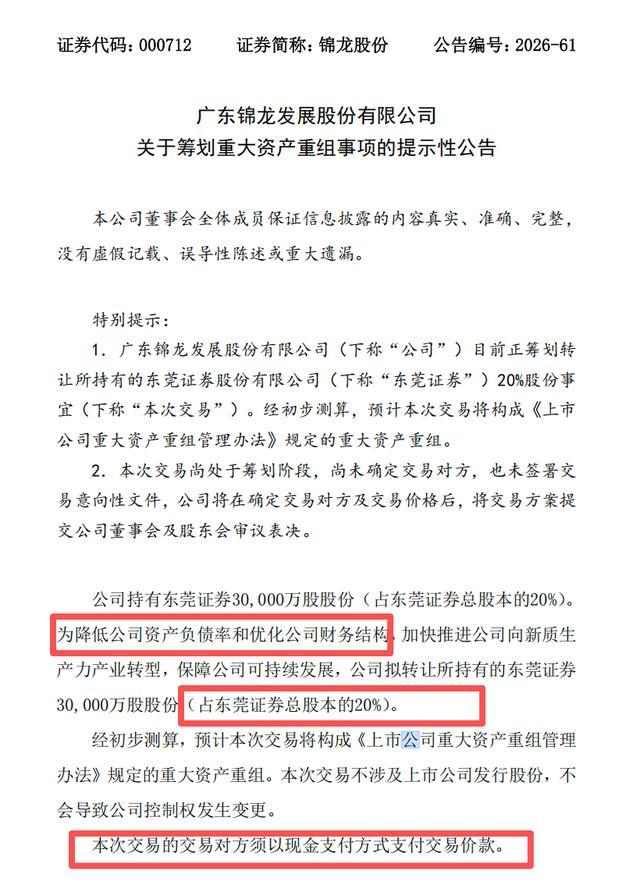 证券代码：000712　　证券简称：锦龙股份　　公告编号：2026-61

广东锦龙发展股份有限公司
关于筹划重大资产重组事项的提示性公告

本公司董事会全体成员保证信息披露的内容真实、准确、完整，没有虚假记载、误导性陈述或重大遗漏。

特别提示：

1. 广东锦龙发展股份有限公司（下称“公司”）目前正筹划转让所持有的东莞证券股份有限公司（下称“东莞证券”）20%股份事宜（下称“本次交易”）。经初步测算，预计本次交易将构成《上市公司重大资产重组管理办法》规定的重大资产重组。

2. 本次交易尚处于筹划阶段，尚未确定交易对方，也未签署交易意向性文件，公司将在确定交易对方及交易价格后，将交易方案提交公司董事会及股东会审议表决。

公司持有东莞证券30,000万股股份（占东莞证券总股本的20%）。为降低公司资产负债率和优化公司财务结构，加快推进公司向新质生产力产业转型，保障公司可持续发展，公司拟转让所持有的东莞证券30,000万股股份（占东莞证券总股本的20%）。

经初步测算，预计本次交易将构成《上市公司重大资产重组管理办法》规定的重大资产重组。本次交易不涉及上市公司发行股份，不会导致公司控制权发生变更。

本次交易的交易对方须以现金支付方式支付交易价款。